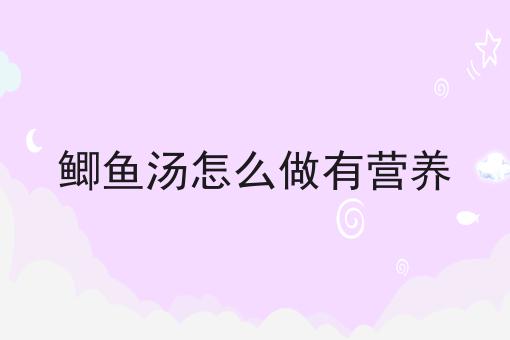 鲫鱼汤怎么做有营养